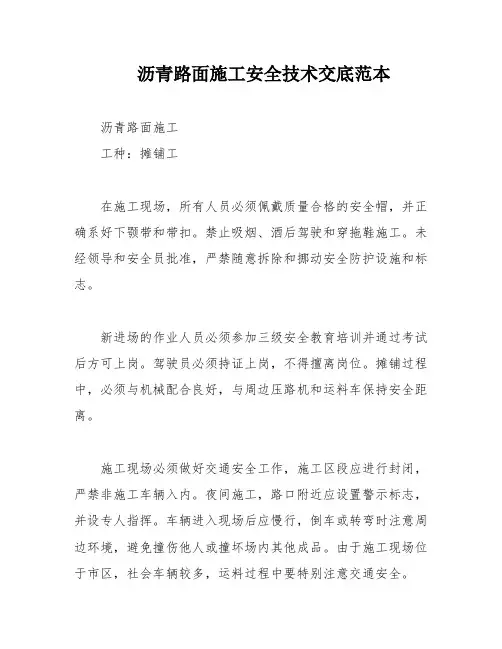 沥青路面施工安全技术交底范本

沥青路面施工

工种：摊铺工

在施工现场，所有人员必须佩戴质量合格的安全帽，并正确系好下颚带和带扣。禁止吸烟、酒后驾驶和穿拖鞋施工。未经领导和安全员批准，严禁随意拆除和挪动安全防护设施和标志。

新进场的作业人员必须参加三级安全教育培训并通过考试后方可上岗。驾驶员必须持证上岗，不得擅离岗位。摊铺过程中，必须与机械配合良好，与周边压路机和运料车保持安全距离。

施工现场必须做好交通安全工作，施工区段应进行封闭，严禁非施工车辆入内。夜间施工，路口附近应设置警示标志，并设专人指挥。车辆进入现场后应慢行，倒车或转弯时注意周边环境，避免撞伤他人或撞坏场内其他成品。由于施工现场位于市区，社会车辆较多，运料过程中要特别注意交通安全。